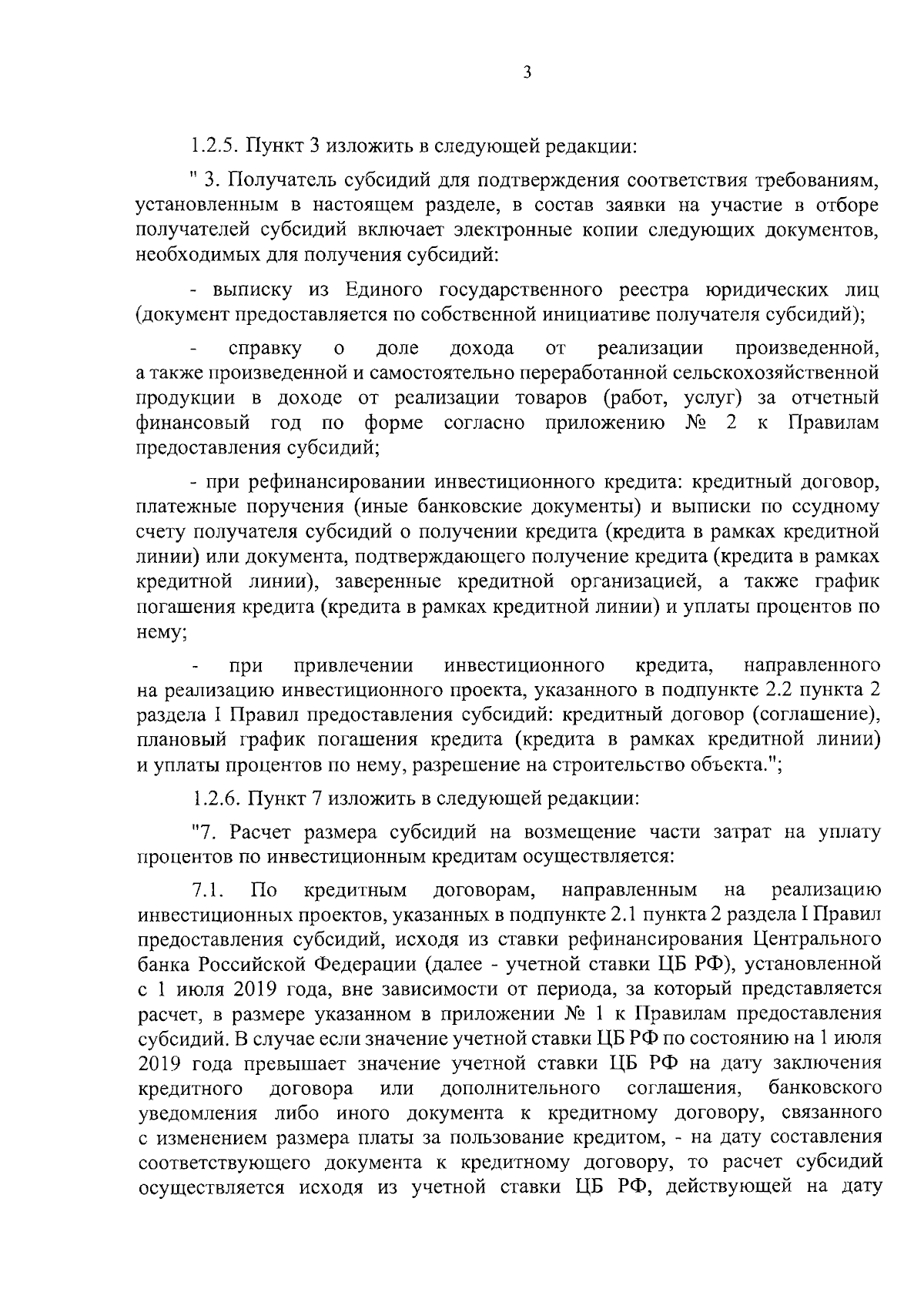 3

1.2.5. Пункт 3 изложить в следующей редакции:

" 3. Получатель субсидий для подтверждения соответствия требованиям, установленным в настоящем разделе, в состав заявки на участие в отборе получателей субсидий включает электронные копии следующих документов, необходимых для получения субсидий:

- выписку из Единого государственного реестра юридических лиц (документ предоставляется по собственной инициативе получателя субсидий);

- справку о доле дохода от реализации произведенной, а также произведенной и самостоятельно переработанной сельскохозяйственной продукции в доходе от реализации товаров (работ, услуг) за отчетный финансовый год по форме согласно приложению № 2 к Правилам предоставления субсидий;

- при рефинансировании инвестиционного кредита: кредитный договор, платежные поручения (иные банковские документы) и выписки по ссудному счету получателя субсидий о получении кредита (кредита в рамках кредитной линии) или документа, подтверждающего получение кредита (кредита в рамках кредитной линии), заверенные кредитной организацией, а также график погашения кредита (кредита в рамках кредитной линии) и уплаты процентов по нему;

- при привлечении инвестиционного кредита, направленного на реализацию инвестиционного проекта, указанного в подпункте 2.2 пункта 2 раздела I Правил предоставления субсидий: кредитный договор (соглашение), плановый график погашения кредита (кредита в рамках кредитной линии) и уплаты процентов по нему, разрешение на строительство объекта.";

1.2.6. Пункт 7 изложить в следующей редакции:

"7. Расчет размера субсидий на возмещение части затрат на уплату процентов по инвестиционным кредитам осуществляется:

7.1. По кредитным договорам, направленным на реализацию инвестиционных проектов, указанных в подпункте 2.1 пункта 2 раздела I Правил предоставления субсидий, исходя из ставки рефинансирования Центрального банка Российской Федерации (далее - учетной ставки ЦБ РФ), установленной с 1 июля 2019 года, вне зависимости от периода, за который представляется расчет, в размере указанном в приложении № 1 к Правилам предоставления субсидий. В случае если значение учетной ставки ЦБ РФ по состоянию на 1 июля 2019 года превышает значение учетной ставки ЦБ РФ на дату заключения кредитного договора или дополнительного соглашения, банковского уведомления либо иного документа к кредитному договору, связанного с изменением размера платы за пользование кредитом, - на дату составления соответствующего документа к кредитному договору, то расчет субсидий осуществляется исходя из учетной ставки ЦБ РФ, действующей на дату